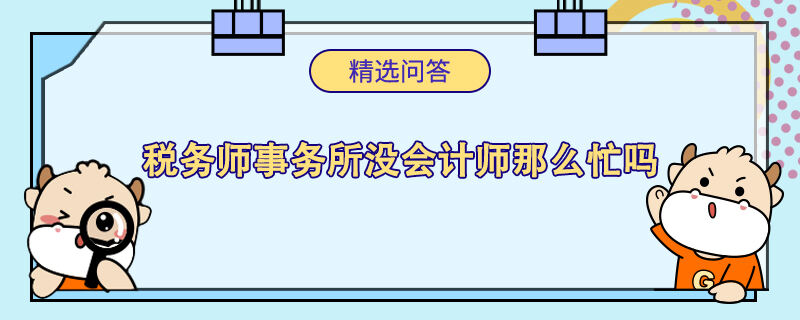 精选问答

税务师事务所没会计师那么忙吗

G